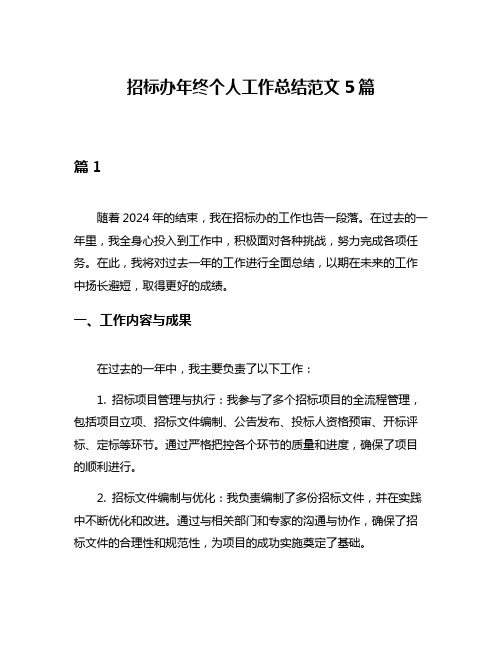 招标办年终个人工作总结范文 5 篇

篇 1

随着 2024 年的结束，我在招标办的工作也告一段落。在过去的一年里，我全身心投入到工作中，积极面对各种挑战，努力完成各项任务。在此，我将对过去一年的工作进行全面总结，以期在未来的工作中扬长避短，取得更好的成绩。

一、工作内容与成果

在过去的一年中，我主要负责了以下工作：

1. 招标项目管理与执行：我参与了多个招标项目的全流程管理，包括项目立项、招标文件编制、公告发布、投标人资格预审、开标评标、定标等环节。通过严格把控各个环节的质量和进度，确保了项目的顺利进行。

2. 招标文件编制与优化：我负责编制了多份招标文件，并在实践中不断优化和改进。通过与相关部门和专家的沟通与协作，确保了招标文件的合理性和规范性，为项目的成功实施奠定了基础。